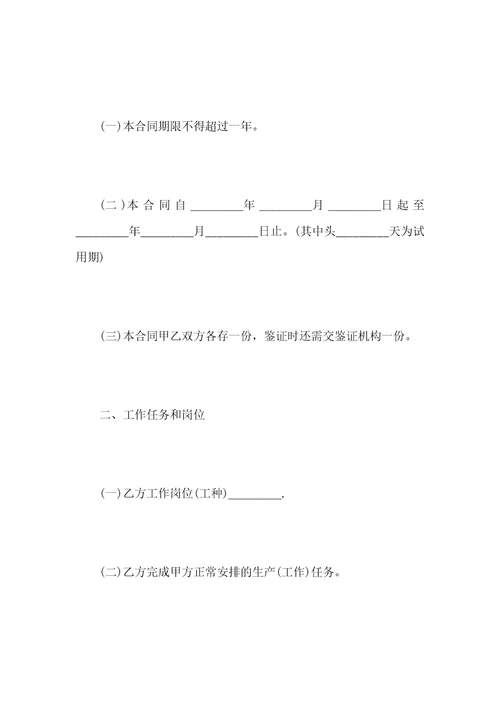 (一)本合同期限不得超过一年。

(二)本合同自________年________月________日起至________年________月________日止。(其中头________天为试用期)

(三)本合同甲乙双方各存一份，鉴证时还需交鉴证机构一份。

二、工作任务和岗位

(一)乙方工作岗位(工种)________.

(二)乙方完成甲方正常安排的生产(工作)任务。